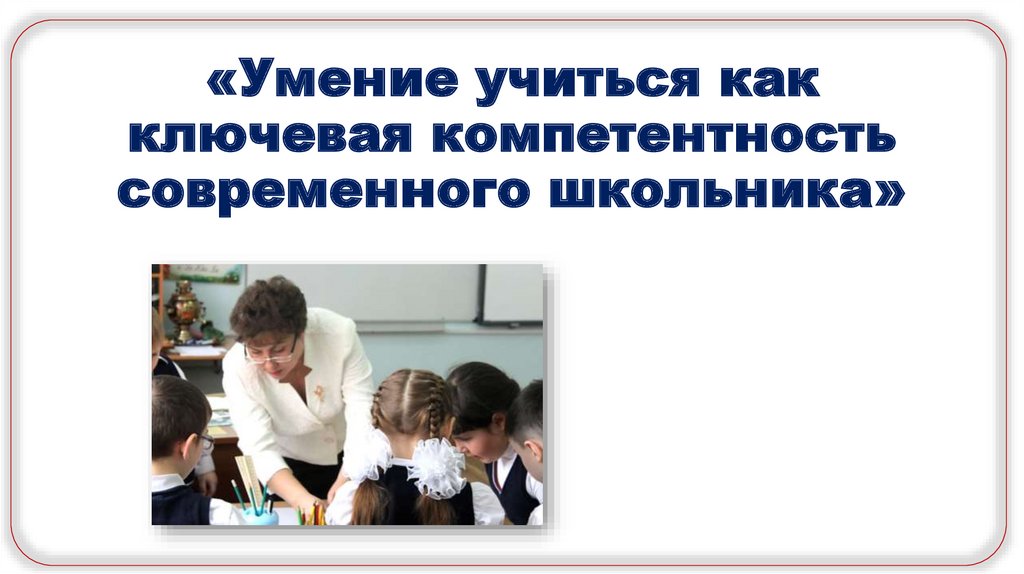 «Умение учиться как ключевая компетентность современного школьника»